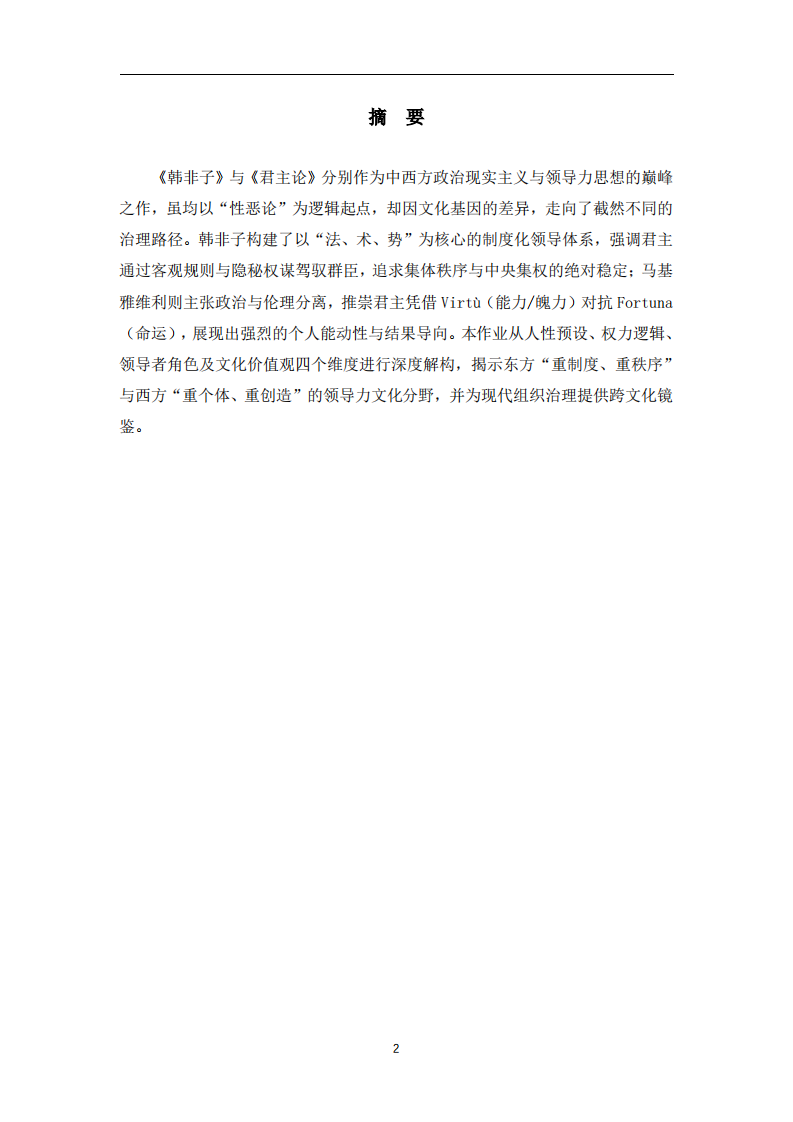 摘　要

《韩非子》与《君主论》分别作为中西方政治现实主义与领导力思想的巅峰之作，虽均以“性恶论”为逻辑起点，却因文化基因的差异，走向了截然不同的治理路径。韩非子构建了以“法、术、势”为核心的制度化领导体系，强调君主通过客观规则与隐秘权谋驾驭群臣，追求集体秩序与中央集权的绝对稳定；马基雅维利则主张政治与伦理分离，推崇君主凭借 Virtù（能力/魄力）对抗 Fortuna（命运），展现出强烈的个人能动性与结果导向。本作业从人性预设、权力逻辑、领导者角色及文化价值观四个维度进行深度解构，揭示东方“重制度、重秩序”与西方“重个体、重创造”的领导力文化分野，并为现代组织治理提供跨文化镜鉴。

2